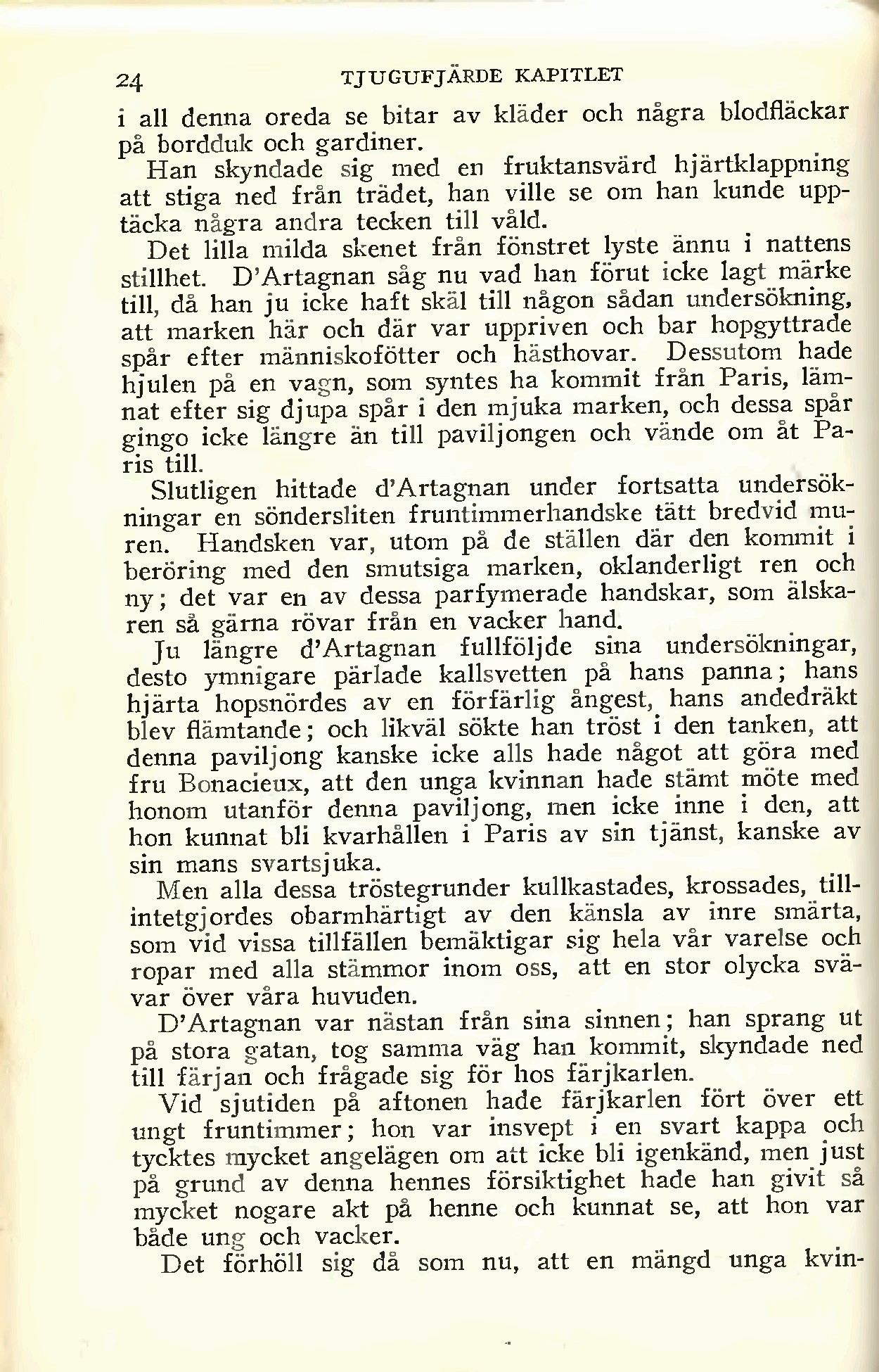 24 TJUGUFJÄRDE KAPITLET

i all denna oreda se bitar av kläder och några blodfläckar på bordduk och gardiner.

Han skyndade sig med en fruktansvärd hjärtklappning att stiga ned från trädet, han ville se om han kunde upptäcka några andra tecken till våld.

Det lilla milda skenet från fönstret lyste ännu i nattens stillhet. D'Artagnan såg nu vad han förut icke lagt märke till, då han ju icke haft skäl till någon sådan undersökning, att marken här och där var uppriven och bar hopgyttrade spår efter människofötter och hästhovar. Dessutom hade hjulen på en vagn, som syntes ha kommit från Paris, lämnat efter sig djupa spår i den mjuka marken, och dessa spår gingo icke längre än till paviljongen och vände om åt Paris till.

Slutligen hittade d'Artagnan under fortsatta undersökningar en söndersliten fruntimmerhandske tätt bredvid muren. Handsken var, utom på de ställen där den kommit i beröring med den smutsiga marken, oklanderligt ren och ny; det var en av dessa parfymerade handskar, som älskaren så gärna rövar från en vacker hand.

Ju längre d'Artagnan fullföljde sina undersökningar, desto ymnigare pärlade kallsvetten på hans panna; hans hjärta hopsnördes av en förfärlig ångest, hans andedräkt blev flämtande; och likväl sökte han tröst i den tanken, att denna paviljong kanske icke alls hade något att göra med fru Bonacieux, att den unga kvinnan hade stämt möte med honom utanför denna paviljong, men icke inne i den, att hon kunnat bli kvarhållen i Paris av sin tjänst, kanske av sin mans svartsjuka.

Men alla dessa tröstegrunder kullkastades, krossades, tillintetgjordes obarmhärtigt av den känsla av inre smärta, som vid vissa tillfällen bemäktigar sig hela vår varelse och ropar med alla stämmor inom oss, att en stor olycka svävar över våra huvuden.

D'Artagnan var nästan från sina sinnen; han sprang ut på stora gatan, tog samma väg han kommit, skyndade ned till färjan och frågade sig för hos färjkarlen.

Vid sjutiden på aftonen hade färjkarlen fört över ett ungt fruntimmer; hon var insvept i en svart kappa och tycktes mycket angelägen om att icke bli igenkänd, men just på grund av denna hennes försiktighet hade han givit så mycket nogare akt på henne och kunnat se, att hon var både ung och vacker.

Det förhöll sig då som nu, att en mängd unga kvin-